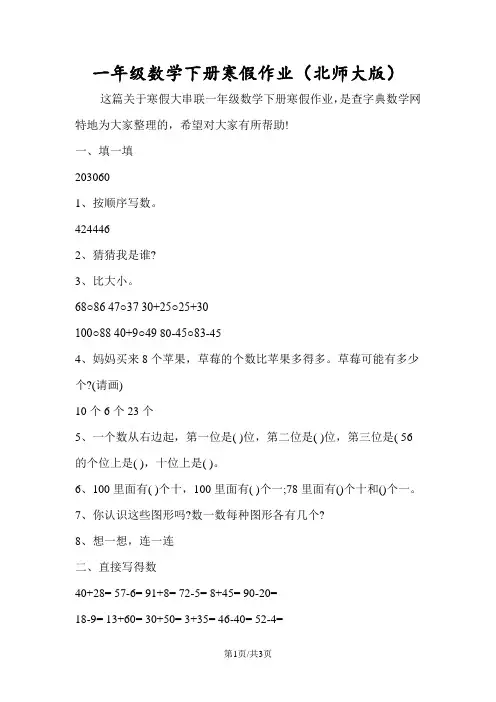 一年级数学下册寒假作业（北师大版）

这篇关于寒假大串联一年级数学下册寒假作业，是查字典数学网特地为大家整理的，希望对大家有所帮助!

一、填一填

203060

1、按顺序写数。

424446

2、猜猜我是谁?

3、比大小。

68○86 47○37 30+25○25+30

100○88 40+9○49 80-45○83-45

4、妈妈买来 8 个苹果，草莓的个数比苹果多得多。草莓可能有多少个?(请画)

10 个 6 个 23 个

5、一个数从右边起，第一位是( )位，第二位是( )位，第三位是( 56 的个位上是( )，十位上是( )。

6、100 里面有( )个十，100 里面有( )个一;78 里面有()个十和()个一。

7、你认识这些图形吗?数一数每种图形各有几个?

8、想一想，连一连

二、直接写得数

40+28= 57-6= 91+8= 72-5= 8+45= 90-20=

18-9= 13+60= 30+50= 3+35= 46-40= 52-4=

第1页/共3页